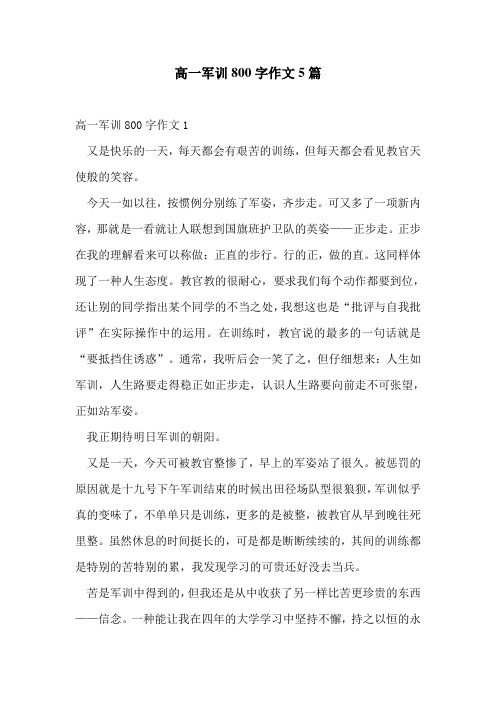 高一军训800字作文5篇

高一军训800字作文1

又是快乐的一天，每天都会有艰苦的训练，但每天都会看见教官天使般的笑容。

今天一如以往，按惯例分别练了军姿，齐步走。可又多了一项新内容，那就是一看就让人联想到国旗班护卫队的英姿——正步走。正步在我的理解看来可以称做：正直的步行。行的正，做的直。这同样体现了一种人生态度。教官教的很耐心，要求我们每个动作都要到位，还让别的同学指出某个同学的不当之处，我想这也是“批评与自我批评”在实际操作中的运用。在训练时，教官说的最多的一句话就是“要抵挡住诱惑”。通常，我听后会一笑了之，但仔细想来：人生如军训，人生路要走得稳正如正步走，认识人生路要向前走不可张望，正如站军姿。

我正期待明日军训的朝阳。

又是一天，今天可被教官整惨了，早上的军姿站了很久。被惩罚的原因就是十九号下午军训结束的时候出田径场队型很狼狈，军训似乎真的变味了，不单单只是训练，更多的是被整，被教官从早到晚往死里整。虽然休息的时间挺长的，可是都是断断续续的，其间的训练都是特别的苦特别的累，我发现学习的可贵还好没去当兵。

苦是军训中得到的，但我还是从中收获了另一样比苦更珍贵的东西——信念。一种能让我在四年的大学学习中坚持不懈，持之以恒的永